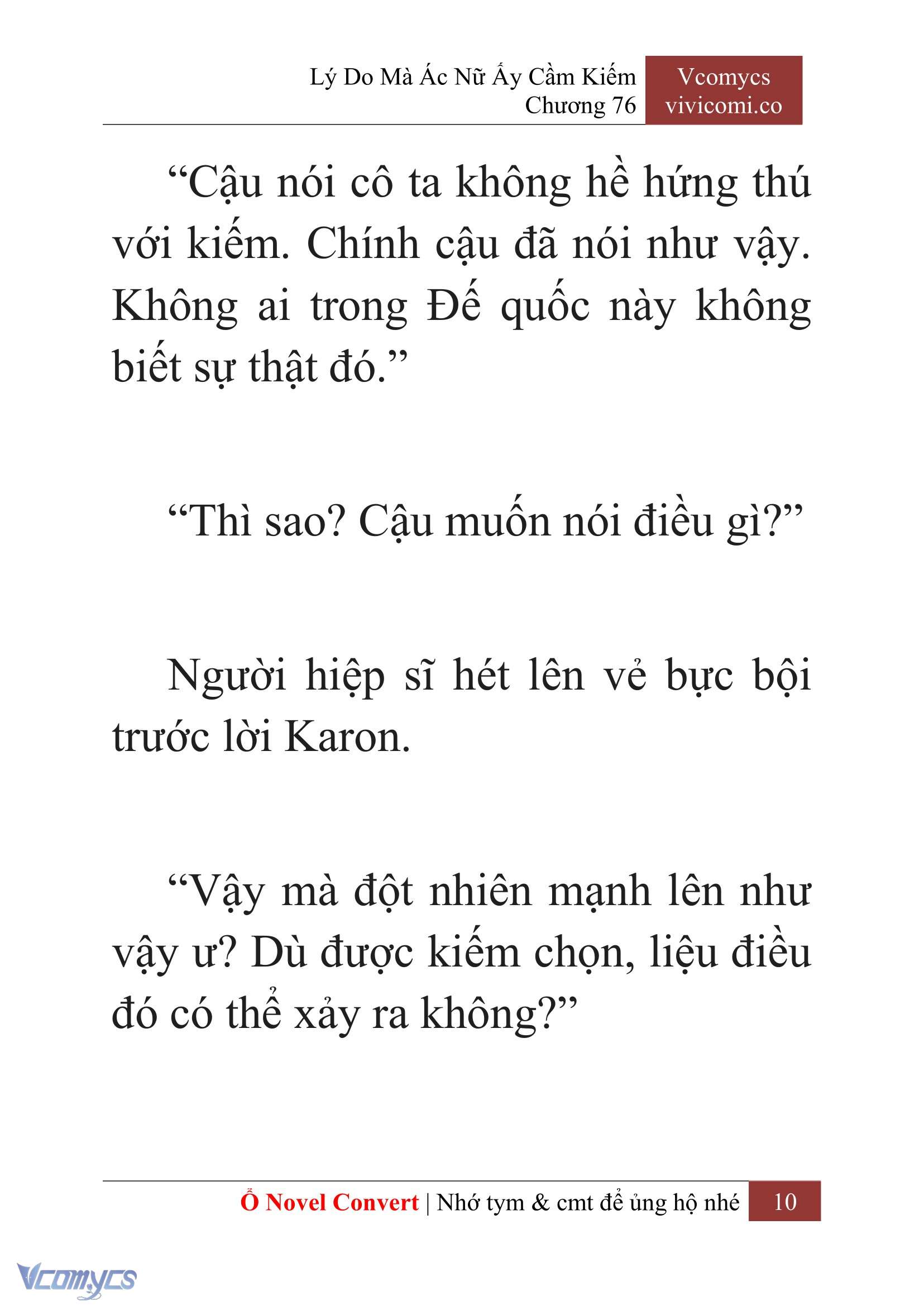 Lý Do Mà Ác Nữ Ấy Cầm Kiếm
Chương 76

Vcomycs
vivicomi.co

“Cậu nói cô ta không hề hứng thú với kiếm. Chính cậu đã nói như vậy. Không ai trong Đế quốc này không biết sự thật đó.”

“Thì sao? Cậu muốn nói điều gì?”

Người hiệp sĩ hét lên vẻ bực bội trước lời Karon.

“Vậy mà đột nhiên mạnh lên như vậy ư? Dù được kiếm chọn, liệu điều đó có thể xảy ra không?”

Ổ Novel Convert | Nhớ tym & cmt để ủng hộ nhé 10

Vcomycs